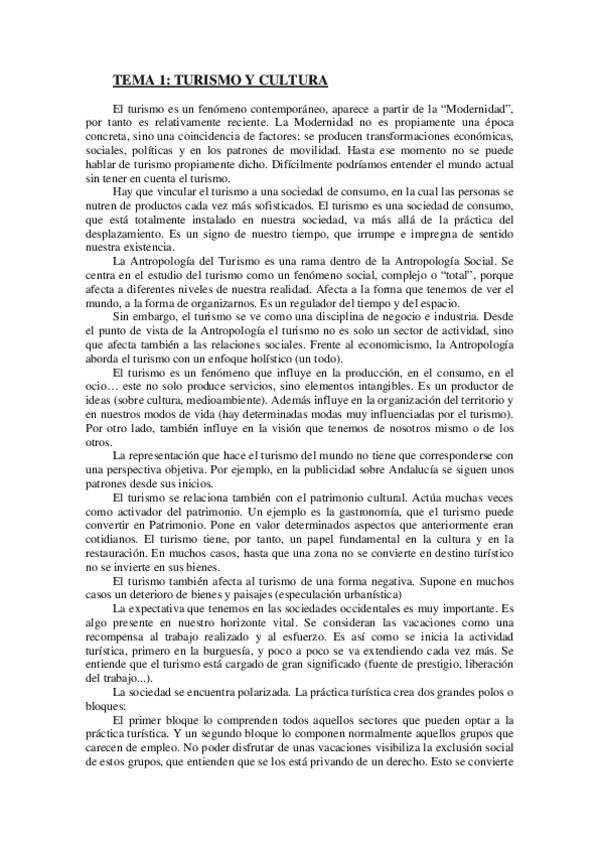 TEMA 1: TURISMO Y CULTURA

El turismo es un fenómeno contemporáneo, aparece a partir de la “Modernidad”, por tanto es relativamente reciente. La Modernidad no es propiamente una época concreta, sino una coincidencia de factores: se producen transformaciones económicas, sociales, políticas y en los patrones de movilidad. Hasta ese momento no se puede hablar de turismo propiamente dicho. Difícilmente podríamos entender el mundo actual sin tener en cuenta el turismo.

Hay que vincular el turismo a una sociedad de consumo, en la cual las personas se nutren de productos cada vez más sofisticados. El turismo es una sociedad de consumo, que está totalmente instalado en nuestra sociedad, va más allá de la práctica del desplazamiento. Es un signo de nuestro tiempo, que irrumpe e impregna de sentido nuestra existencia.

La Antropología del Turismo es una rama dentro de la Antropología Social. Se centra en el estudio del turismo como un fenómeno social, complejo o “total”, porque afecta a diferentes niveles de nuestra realidad. Afecta a la forma que tenemos de ver el mundo, a la forma de organizarnos. Es un regulador del tiempo y del espacio.

Sin embargo, el turismo se ve como una disciplina de negocio e industria. Desde el punto de vista de la Antropología el turismo no es solo un sector de actividad, sino que afecta también a las relaciones sociales. Frente al economicismo, la Antropología aborda el turismo con un enfoque holístico (un todo).

El turismo es un fenómeno que influye en la producción, en el consumo, en el ocio… este no solo produce servicios, sino elementos intangibles. Es un productor de ideas (sobre cultura, medioambiente). Además influye en la organización del territorio y en nuestros modos de vida (hay determinadas modas muy influenciadas por el turismo). Por otro lado, también influye en la visión que tenemos de nosotros mismo o de los otros.

La representación que hace el turismo del mundo no tiene que corresponderse con una perspectiva objetiva. Por ejemplo, en la publicidad sobre Andalucía se siguen unos patrones desde sus inicios.

El turismo se relaciona también con el patrimonio cultural. Actúa muchas veces como activador del patrimonio. Un ejemplo es la gastronomía, que el turismo puede convertir en Patrimonio. Pone en valor determinados aspectos que anteriormente eran cotidianos. El turismo tiene, por tanto, un papel fundamental en la cultura y en la restauración. En muchos casos, hasta que una zona no se convierte en destino turístico no se invierte en sus bienes.

El turismo también afecta al turismo de una forma negativa. Supone en muchos casos un deterioro de bienes y paisajes (especulación urbanística)

La expectativa que tenemos en las sociedades occidentales es muy importante. Es algo presente en nuestro horizonte vital. Se consideran las vacaciones como una recompensa al trabajo realizado y al esfuerzo. Es así como se inicia la actividad turística, primero en la burguesía, y poco a poco se va extendiendo cada vez más. Se entiende que el turismo está cargado de gran significado (fuente de prestigio, liberación del trabajo...).

La sociedad se encuentra polarizada. La práctica turística crea dos grandes polos o bloques:

El primer bloque lo comprenden todos aquellos sectores que pueden optar a la práctica turística. Y un segundo bloque lo componen normalmente aquellos grupos que carecen de empleo. No poder disfrutar de unas vacaciones visibiliza la exclusión social de estos grupos, que entienden que se los está privando de un derecho. Esto se convierte